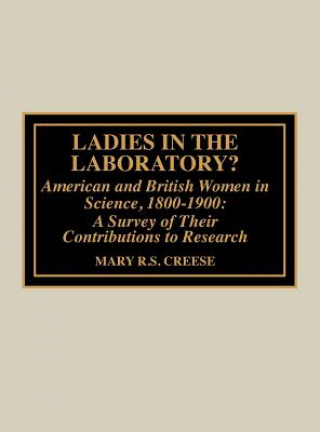 LADIES IN THE LABORATORY?

American and British Women in Science, 1800-1900: A Survey of Their Contributions to Research

MARY R.S. CREESE